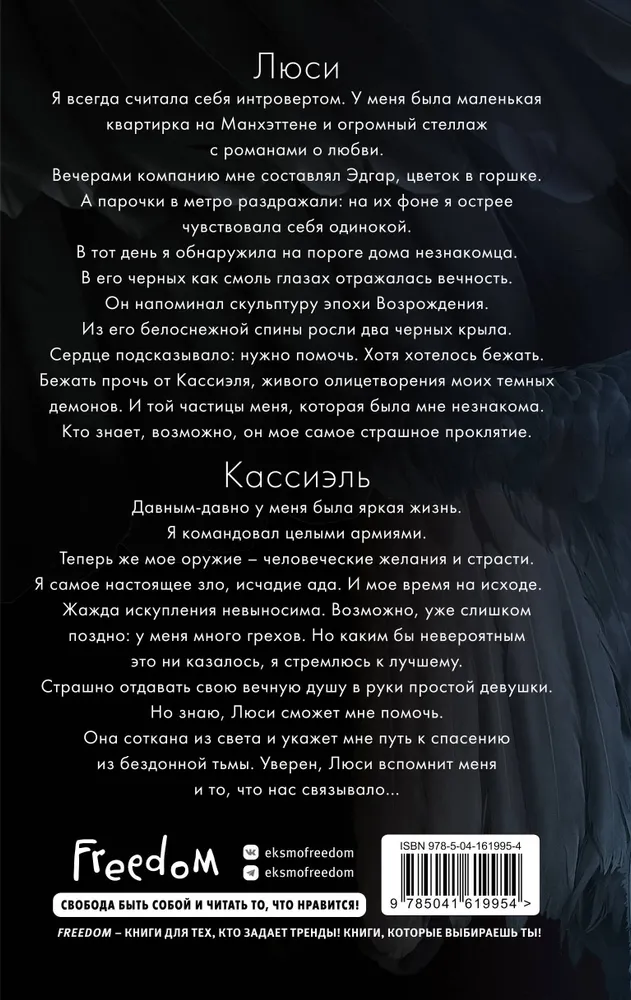 Люси

Я всегда считала себя интровертом. У меня была маленькая квартирка на Манхэттене и огромный стеллаж с романами о любви.

Вечерами компанию мне составлял Эдгар, цветок в горшке. А парочки в метро раздражали: на их фоне я острее чувствовала себя одинокой.

В тот день я обнаружила на пороге дома незнакомца. В его черных как смоль глазах отражалась вечность. Он напоминал скульптуру эпохи Возрождения. Из его белоснежной спины росли два черных крыла. Сердце подсказывало: нужно помочь. Хотя хотелось бежать. Бежать прочь от Кассиэля, живого олицетворения моих темных демонов. И той частицы меня, которая была мне незнакома. Кто знает, возможно, он мое самое страшное проклятие.

Кассиэль

Давным-давно у меня была яркая жизнь. Я командовал целыми армиями. Теперь же мое оружие – человеческие желания и страсти. Я самое настоящее зло, исчадие ада. И мое время на исходе. Жажда искупления невыносима. Возможно, уже слишком поздно: у меня много грехов. Но каким бы невероятным это ни казалось, я стремлюсь к лучшему. Страшно отдавать свою вечную душу в руки простой девушки. Но знаю, Люси сможет мне помочь. Она соткана из света и укажет мне путь к спасению из бездонной тьмы. Уверен, Люси вспомнит меня и то, что нас связывало...

Freedom

eksmofreedom
eksmofreedom

СВОБОДА БЫТЬ СОБОЙ И ЧИТАТЬ ТО, ЧТО НРАВИТСЯ!

ISBN 978-5-04-161995-4

9 785041 619954 >

FREEDOM – КНИГИ ДЛЯ ТЕХ, КТО ЗАДАЕТ ТРЕНДЫ! КНИГИ, КОТОРЫЕ ВЫБИРАЕШЬ ТЫ!